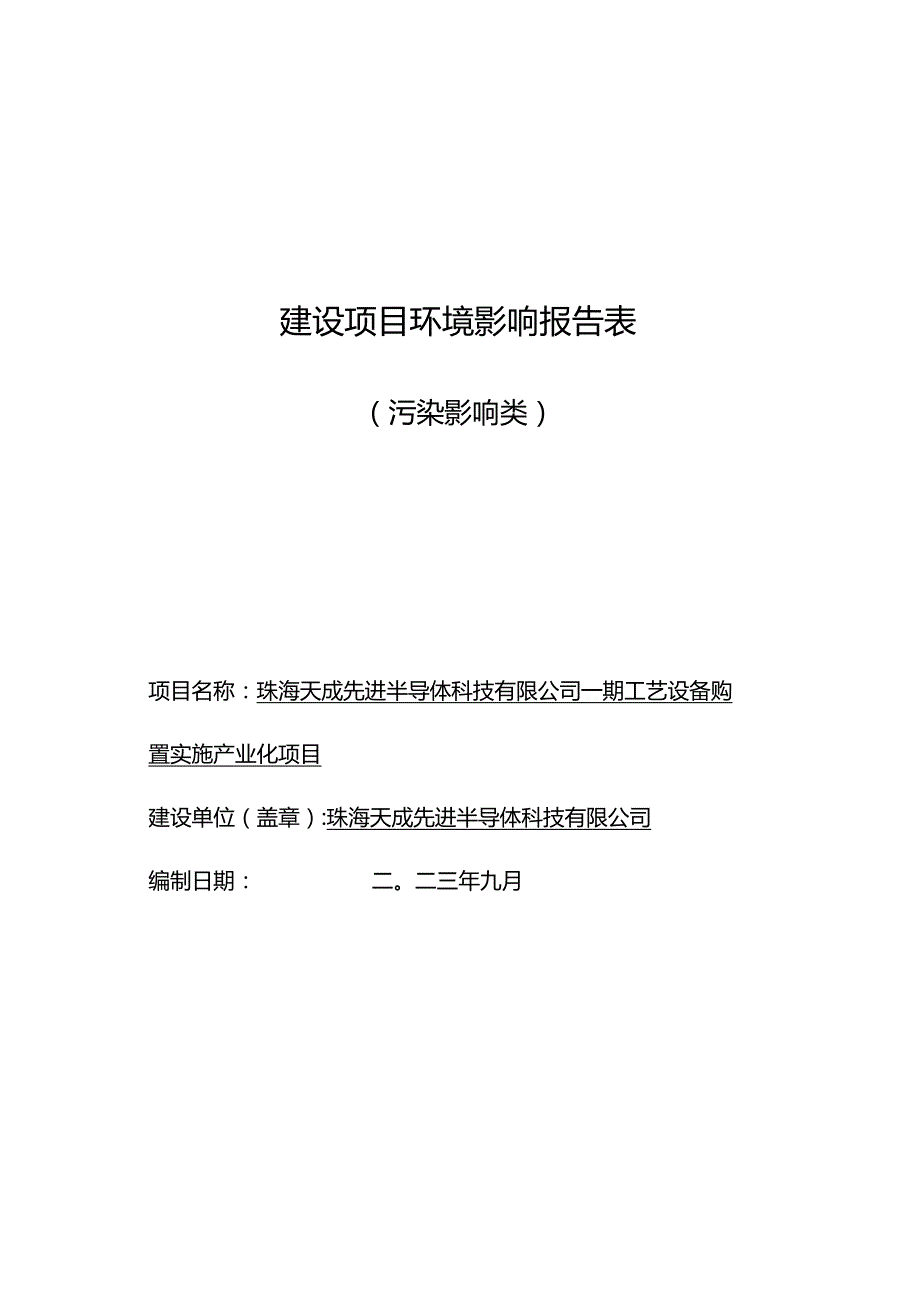 建设项目环境影响报告表

（污染影响类）

项目名称：珠海天成先进半导体科技有限公司一期工艺设备购置实施产业化项目

建设单位（盖章）:珠海天成先进半导体科技有限公司

编制日期： 二。二三年九月